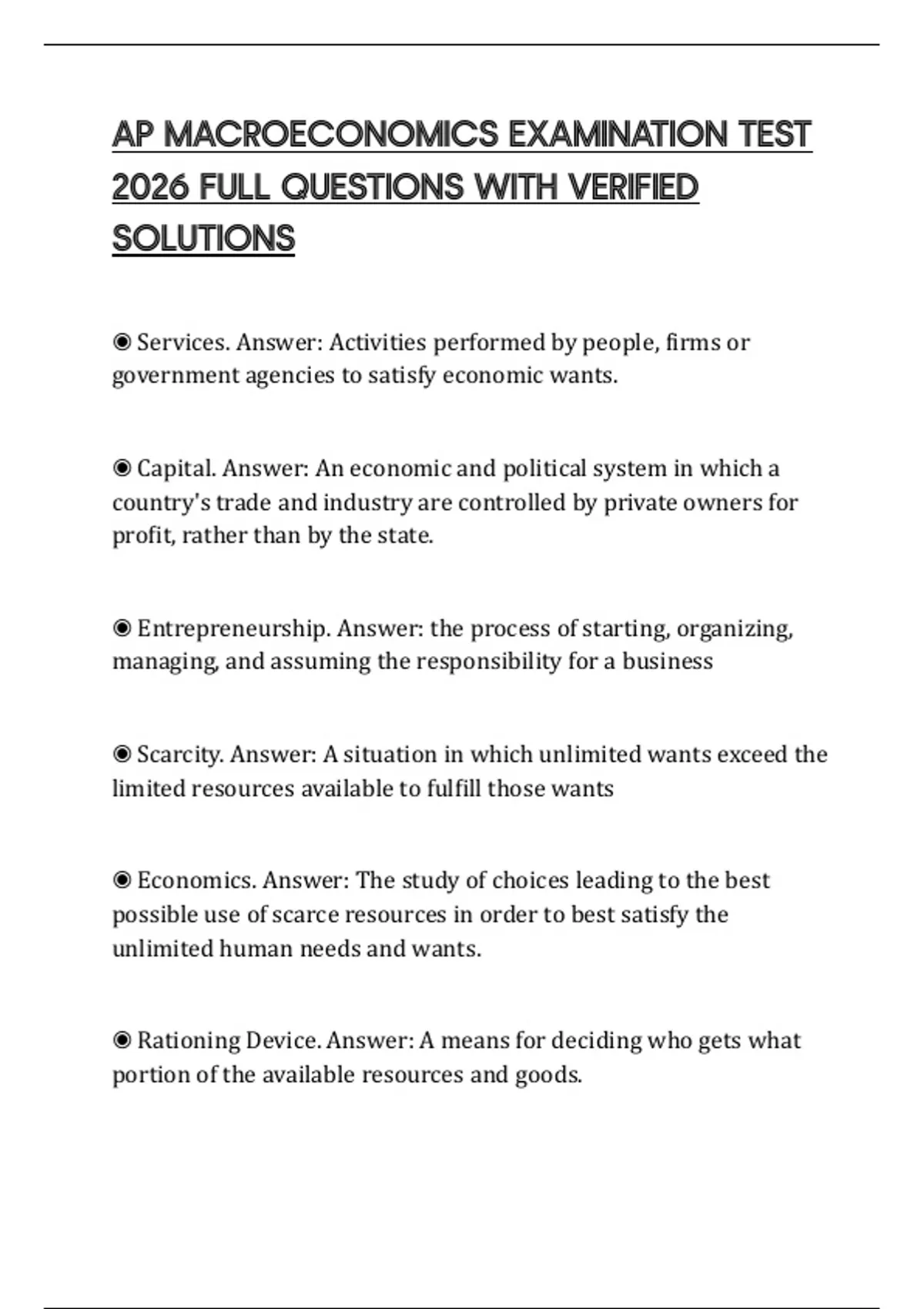 AP MACROECONOMICS EXAMINATION TEST 2026 FULL QUESTIONS WITH VERIFIED SOLUTIONS

◉ Services. Answer: Activities performed by people, firms or government agencies to satisfy economic wants.

◉ Capital. Answer: An economic and political system in which a country's trade and industry are controlled by private owners for profit, rather than by the state.

◉ Entrepreneurship. Answer: the process of starting, organizing, managing, and assuming the responsibility for a business

◉ Scarcity. Answer: A situation in which unlimited wants exceed the limited resources available to fulfill those wants

◉ Economics. Answer: The study of choices leading to the best possible use of scarce resources in order to best satisfy the unlimited human needs and wants.

◉ Rationing Device. Answer: A means for deciding who gets what portion of the available resources and goods.